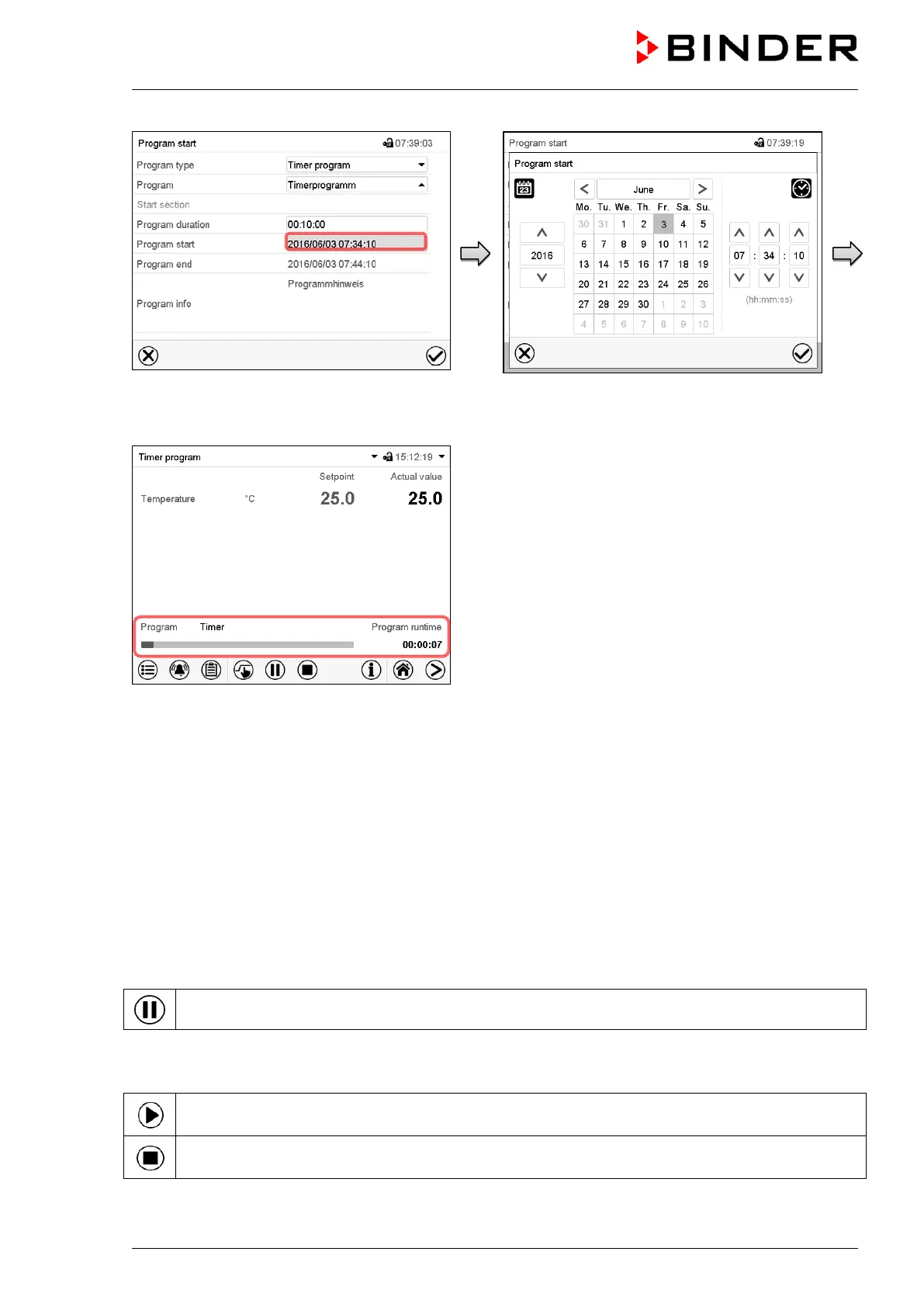 BINDER

Program start 07:39:03

Program type Timer program
Program Timerprogramm
Start section
Program duration 00:10:00
Program start 2016/06/03 07:34:10
Program end 2016/06/03 07:44:10
Programmhinweis
Program info

Program start 07:39:19
Program start
June
2016

| Mo. | Tu. | We. | Th. | Fr. | Sa. | Su. |
|---|---|---|---|---|---|---|
| 30 | 31 | 1 | 2 | 3 | 4 | 5 |
| 6 | 7 | 8 | 9 | 10 | 11 | 12 |
| 13 | 14 | 15 | 16 | 17 | 18 | 19 |
| 20 | 21 | 22 | 23 | 24 | 25 | 26 |
| 27 | 28 | 29 | 30 | 1 | 2 | 3 |
| 4 | 5 | 6 | 7 | 8 | 9 | 10 |

07 : 34 : 10
(hh:mm:ss)

Timer program 15:12:19
Setpoint Actual value
Temperature °C 25.0 25.0
Program Timer Program runtime
00:00:07